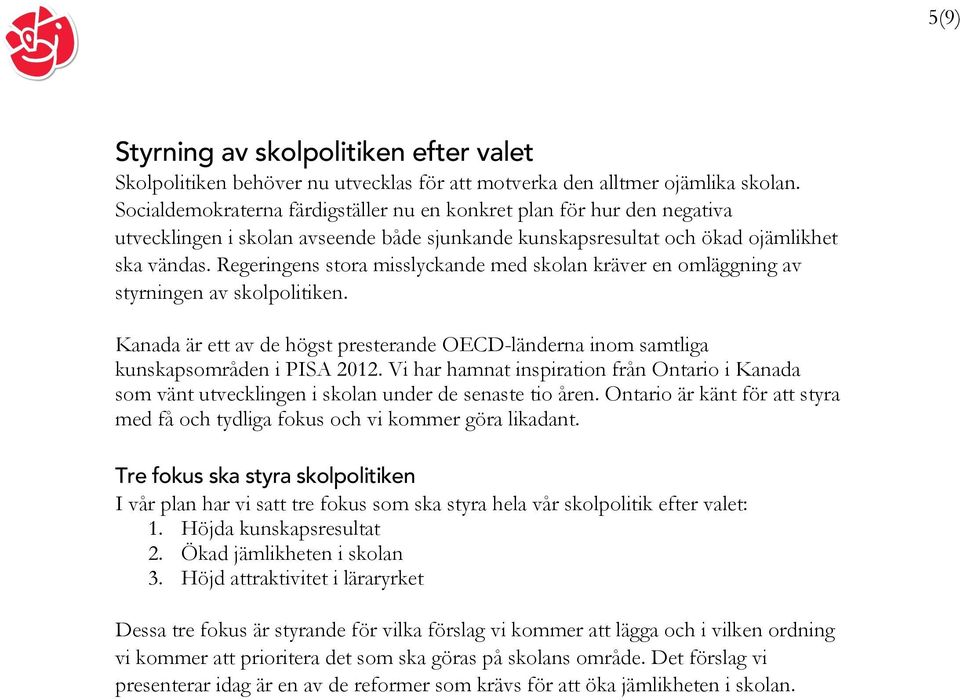 5(9)

Styrning av skolpolitiken efter valet
Skolpolitiken behöver nu utvecklas för att motverka den alltmer ojämlika skolan. Socialdemokraterna färdigställer nu en konkret plan för hur den negativa utvecklingen i skolan avseende både sjunkande kunskapsresultat och ökad ojämlikhet ska vändas. Regeringens stora misslyckande med skolan kräver en omläggning av styrningen av skolpolitiken.

Kanada är ett av de högst presterande OECD-länderna inom samtliga kunskapsområden i PISA 2012. Vi har hamnat inspiration från Ontario i Kanada som vänt utvecklingen i skolan under de senaste tio åren. Ontario är känt för att styra med få och tydliga fokus och vi kommer göra likadant.

Tre fokus ska styra skolpolitiken
I vår plan har vi satt tre fokus som ska styra hela vår skolpolitik efter valet:
1. Höjda kunskapsresultat
2. Ökad jämlikheten i skolan
3. Höjd attraktivitet i läraryrket

Dessa tre fokus är styrande för vilka förslag vi kommer att lägga och i vilken ordning vi kommer att prioritera det som ska göras på skolans område. Det förslag vi presenterar idag är en av de reformer som krävs för att öka jämlikheten i skolan.